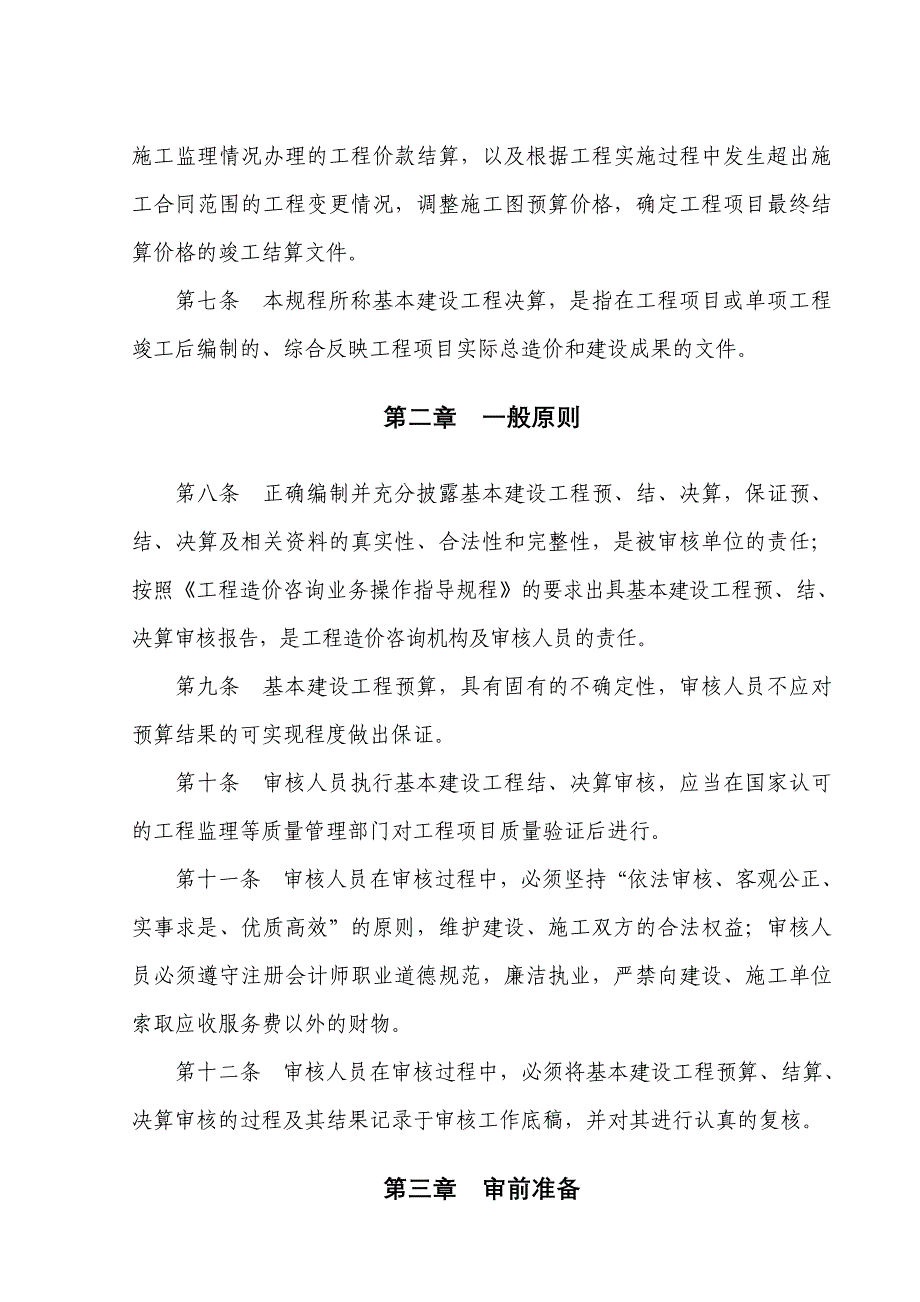 施工监理情况办理的工程价款结算，以及根据工程实施过程中发生超出施工合同范围的工程变更情况，调整施工图预算价格，确定工程项目最终结算价格的竣工结算文件。

第七条　本规程所称基本建设工程决算，是指在工程项目或单项工程竣工后编制的、综合反映工程项目实际总造价和建设成果的文件。

第二章　一般原则

第八条　正确编制并充分披露基本建设工程预、结、决算，保证预、结、决算及相关资料的真实性、合法性和完整性，是被审核单位的责任；按照《工程造价咨询业务操作指导规程》的要求出具基本建设工程预、结、决算审核报告，是工程造价咨询机构及审核人员的责任。

第九条　基本建设工程预算，具有固有的不确定性，审核人员不应对预算结果的可实现程度做出保证。

第十条　审核人员执行基本建设工程结、决算审核，应当在国家认可的工程监理等质量管理部门对工程项目质量验证后进行。

第十一条　审核人员在审核过程中，必须坚持“依法审核、客观公正、实事求是、优质高效”的原则，维护建设、施工双方的合法权益；审核人员必须遵守注册会计师职业道德规范，廉洁执业，严禁向建设、施工单位索取应收服务费以外的财物。

第十二条　审核人员在审核过程中，必须将基本建设工程预算、结算、决算审核的过程及其结果记录于审核工作底稿，并对其进行认真的复核。

第三章　审前准备